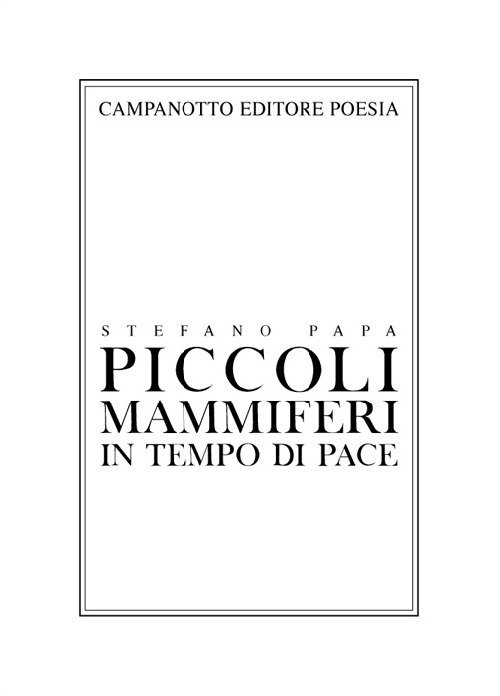 CAMPANOTTO EDITORE POESIA

STEFANO PAPA

PICCOLI
MAMMIFERI
IN TEMPO DI PACE